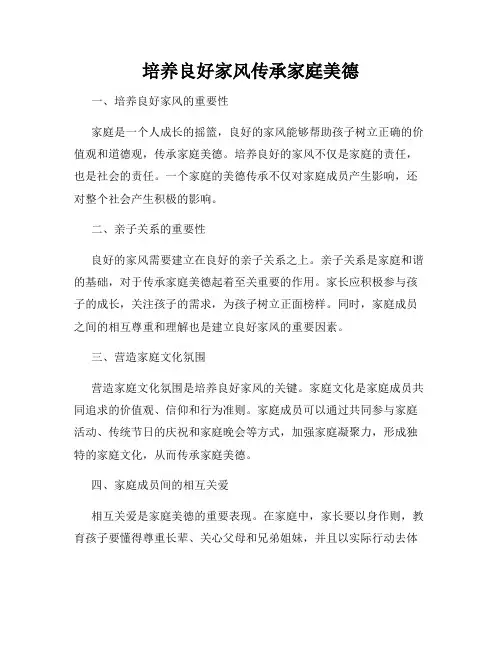 培养良好家风传承家庭美德

一、培养良好家风的重要性

家庭是一个人成长的摇篮，良好的家风能够帮助孩子树立正确的价值观和道德观，传承家庭美德。培养良好的家风不仅是家庭的责任，也是社会的责任。一个家庭的美德传承不仅对家庭成员产生影响，还对整个社会产生积极的影响。

二、亲子关系的重要性

良好的家风需要建立在良好的亲子关系之上。亲子关系是家庭和谐的基础，对于传承家庭美德起着至关重要的作用。家长应积极参与孩子的成长，关注孩子的需求，为孩子树立正面榜样。同时，家庭成员之间的相互尊重和理解也是建立良好家风的重要因素。

三、营造家庭文化氛围

营造家庭文化氛围是培养良好家风的关键。家庭文化是家庭成员共同追求的价值观、信仰和行为准则。家庭成员可以通过共同参与家庭活动、传统节日的庆祝和家庭晚会等方式，加强家庭凝聚力，形成独特的家庭文化，从而传承家庭美德。

四、家庭成员间的相互关爱

相互关爱是家庭美德的重要表现。在家庭中，家长要以身作则，教育孩子要懂得尊重长辈、关心父母和兄弟姐妹，并且以实际行动去体